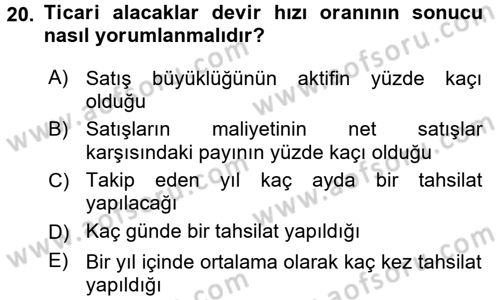 20. Ticari alacaklar devir hızı oranının sonucu nasıl yorumlanmalıdır?

A) Satış büyüklüğünün aktifin yüzde kaçı olduğu

B) Satışların maliyetinin net satışlar karşısındaki payının yüzde kaçı olduğu

C) Takip eden yıl kaç ayda bir tahsilat yapılacağı

D) Kaç günde bir tahsilat yapıldığı

E) Bir yıl içinde ortalama olarak kaç kez tahsilat yapıldığı

www.aofsoru.com